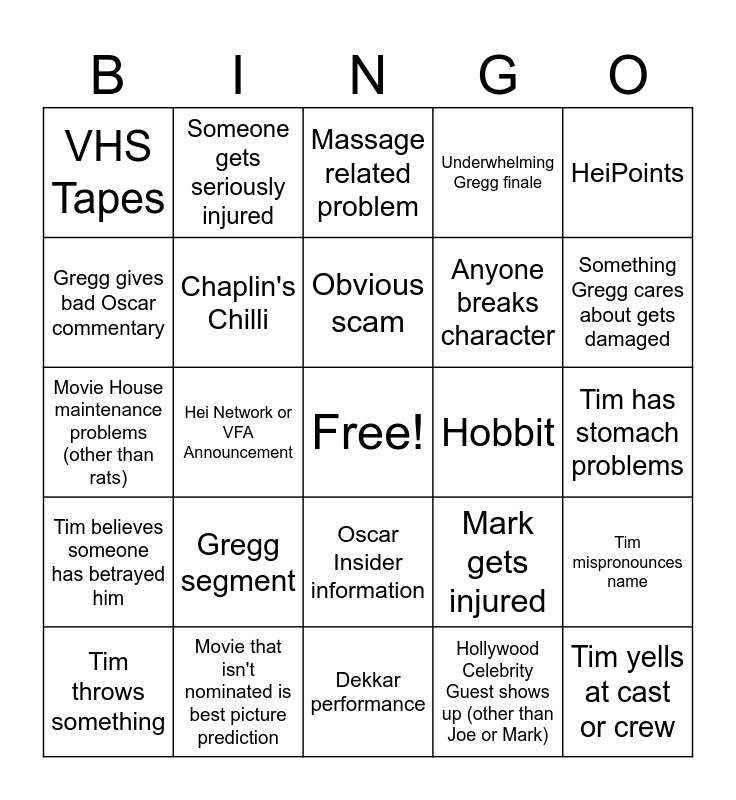 | B | I | N | G | O |
|---|---|---|---|---|
| VHS Tapes | Someone gets seriously injured | Massage related problem | Underwhelming Gregg finale | HeiPoints |
| Gregg gives bad Oscar commentary | Chaplin's Chilli | Obvious scam | Anyone breaks character | Something Gregg cares about gets damaged |
| Movie House maintenance problems (other than rats) | Hei Network or VFA Announcement | Free! | Hobbit | Tim has stomach problems |
| Tim believes someone has betrayed him | Gregg segment | Oscar Insider information | Mark gets injured | Tim mispronounces name |
| Tim throws something | Movie that isn't nominated is best picture prediction | Dekkar performance | Hollywood Celebrity Guest shows up (other than Joe or Mark) | Tim yells at cast or crew |